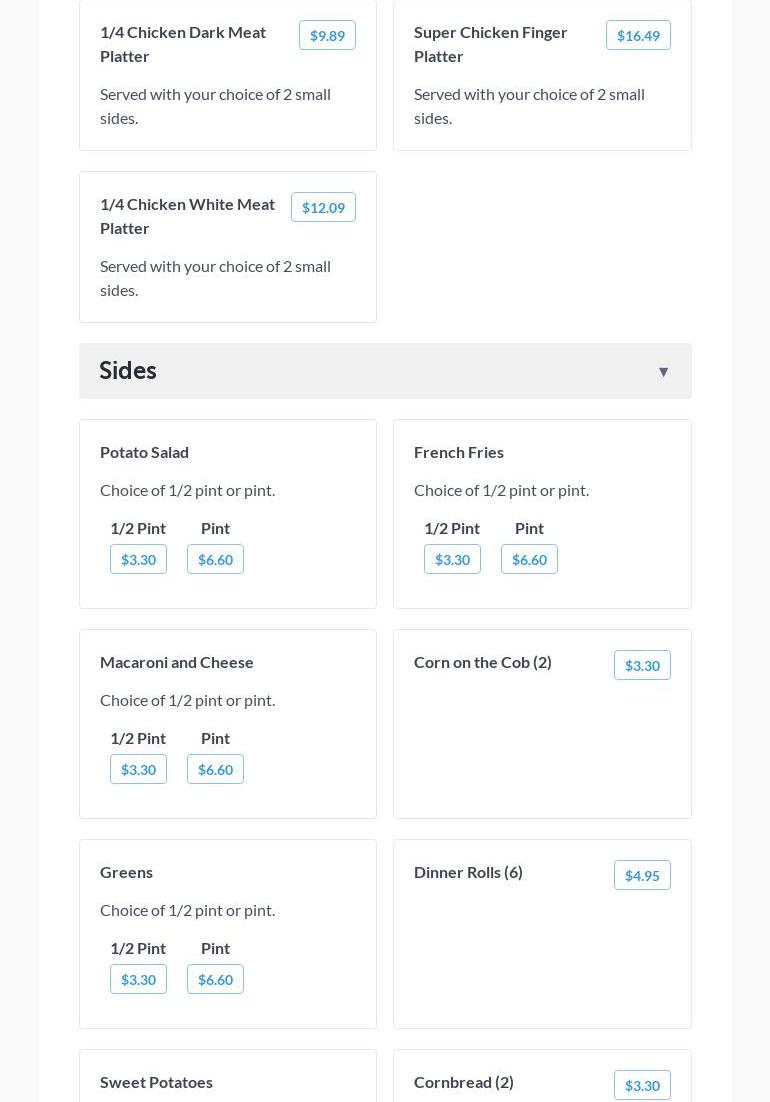 1/4 Chicken Dark Meat Platter
$9.89
Served with your choice of 2 small sides.

Super Chicken Finger Platter
$16.49
Served with your choice of 2 small sides.

1/4 Chicken White Meat Platter
$12.09
Served with your choice of 2 small sides.

Sides ▼

Potato Salad
Choice of 1/2 pint or pint.
1/2 Pint $3.30
Pint $6.60

French Fries
Choice of 1/2 pint or pint.
1/2 Pint $3.30
Pint $6.60

Macaroni and Cheese
Choice of 1/2 pint or pint.
1/2 Pint $3.30
Pint $6.60

Corn on the Cob (2)
$3.30

Greens
Choice of 1/2 pint or pint.
1/2 Pint $3.30
Pint $6.60

Dinner Rolls (6)
$4.95

Sweet Potatoes

Cornbread (2)
$3.30